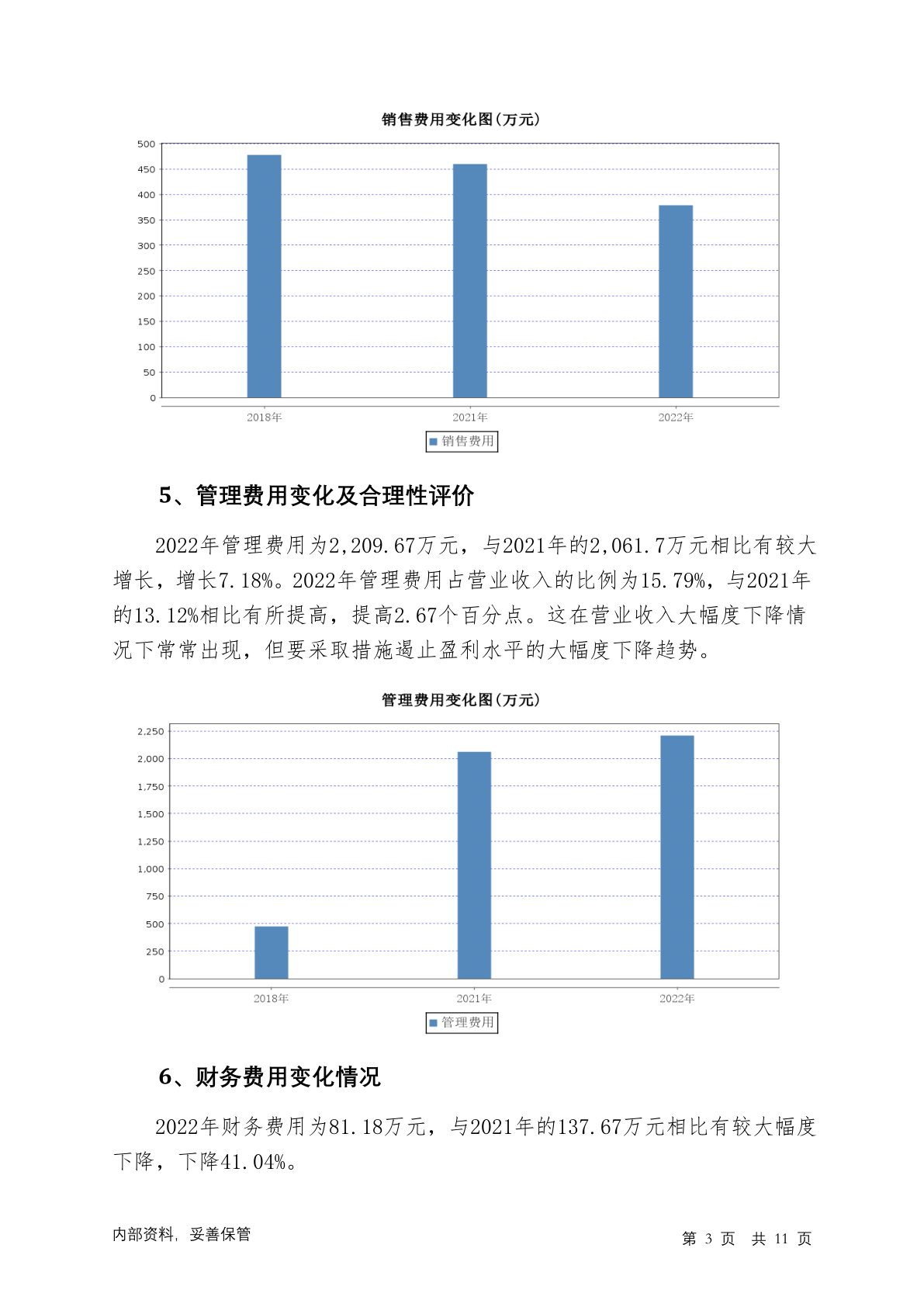 销售费用变化图(万元)

500
450
400
350
300
250
200
150
100
50
0

2018年 2021年 2022年

销售费用

5、管理费用变化及合理性评价

2022年管理费用为2,209.67万元，与2021年的2,061.7万元相比有较大增长，增长7.18%。2022年管理费用占营业收入的比例为15.79%，与2021年的13.12%相比有所提高，提高2.67个百分点。这在营业收入大幅度下降情况下常常出现，但要采取措施遏止盈利水平的大幅度下降趋势。

管理费用变化图(万元)

2,250
2,000
1,750
1,500
1,250
1,000
750
500
250
0

2018年 2021年 2022年

管理费用

6、财务费用变化情况

2022年财务费用为81.18万元，与2021年的137.67万元相比有较大幅度下降，下降41.04%。

内部资料，妥善保管

第 3 页 共 11 页